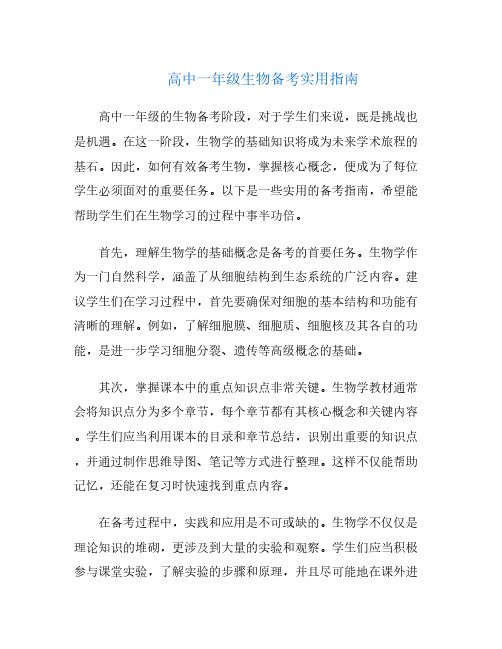 高中一年级生物备考实用指南

高中一年级的生物备考阶段，对于学生们来说，既是挑战也是机遇。在这一阶段，生物学的基础知识将成为未来学术旅程的基石。因此，如何有效备考生物，掌握核心概念，便成为了每位学生必须面对的重要任务。以下是一些实用的备考指南，希望能帮助学生们在生物学习的过程中事半功倍。

首先，理解生物学的基础概念是备考的首要任务。生物学作为一门自然科学，涵盖了从细胞结构到生态系统的广泛内容。建议学生们在学习过程中，首先要确保对细胞的基本结构和功能有清晰的理解。例如，了解细胞膜、细胞质、细胞核及其各自的功能，是进一步学习细胞分裂、遗传等高级概念的基础。

其次，掌握课本中的重点知识点非常关键。生物学教材通常会将知识点分为多个章节，每个章节都有其核心概念和关键内容。学生们应当利用课本的目录和章节总结，识别出重要的知识点，并通过制作思维导图、笔记等方式进行整理。这样不仅能帮助记忆，还能在复习时快速找到重点内容。

在备考过程中，实践和应用是不可或缺的。生物学不仅仅是理论知识的堆砌，更涉及到大量的实验和观察。学生们应当积极参与课堂实验，了解实验的步骤和原理，并且尽可能地在课外进